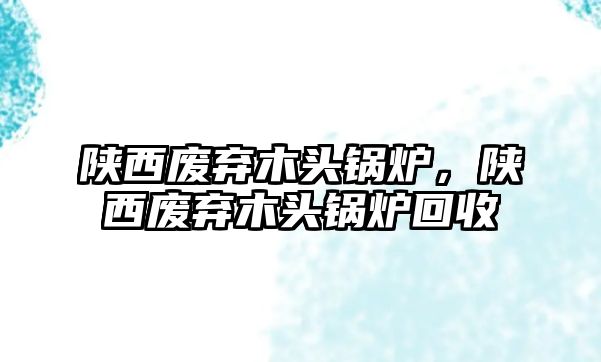 陕西废弃木头锅炉，陕西废弃木头锅炉回收